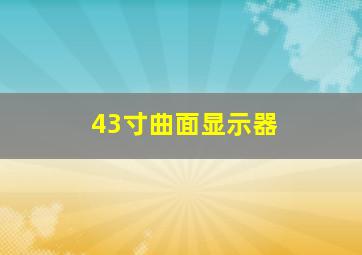 43寸曲面显示器